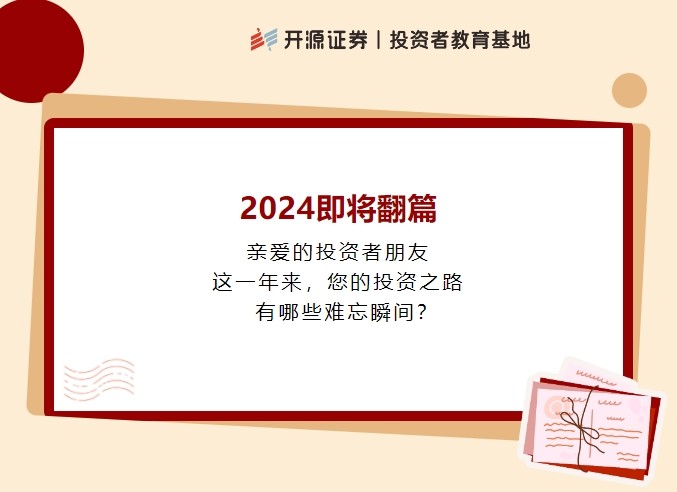 开源证券 | 投资者教育基地

2024即将翻篇

亲爱的投资者朋友
这一年来，您的投资之路
有哪些难忘瞬间？